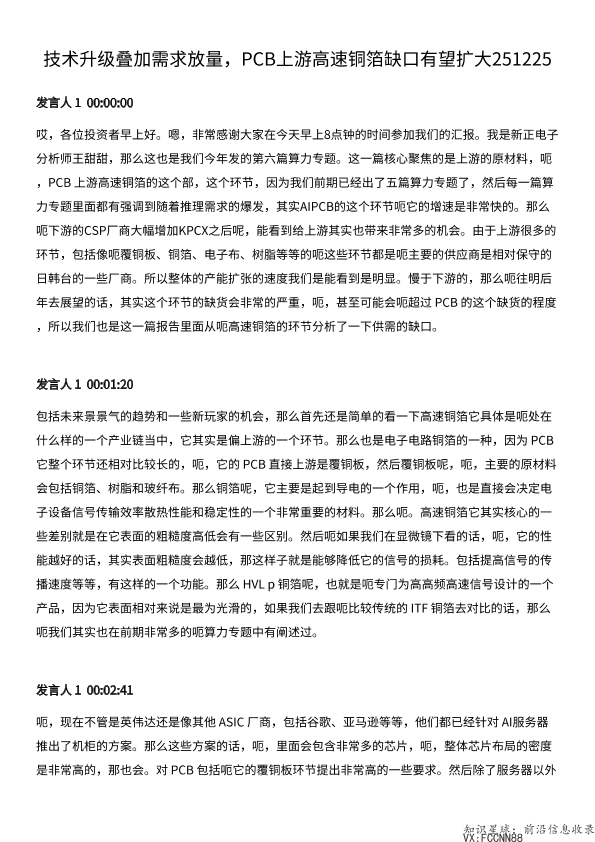 技术升级叠加需求放量，PCB上游高速铜箔缺口有望扩大251225

发言人 1 00:00:00

哎，各位投资者早上好。嗯，非常感谢大家在今天早上8点钟的时间参加我们的汇报。我是新正电子分析师王甜甜，那么这也是我们今年发的第六篇算力专题。这一篇核心聚焦的是上游的原材料，呃，PCB 上游高速铜箔的这个部，这个环节，因为我们前期已经出了五篇算力专题了，然后每一篇算力专题里面都有强调到随着推理需求的爆发，其实AIPCB的这个环节呃它的增速是非常快的。那么呃下游的CSP厂商大幅增加KPCX之后呢，能看到给上游其实也带来非常多的机会。由于上游很多的环节，包括像呃覆铜板、铜箔、电子布、树脂等等的呃这些环节都是呃主要的供应商是相对保守的日韩台的一些厂商。所以整体的产能扩张的速度我们是能看到是明显。慢于下游的，那么呃往明后年去展望的话，其实这个环节的缺货会非常的严重，呃，甚至可能会呃超过 PCB 的这个缺货的程度，所以我们也是这一篇报告里面从呃高速铜箔的环节分析了一下供需的缺口。

发言人 1 00:01:20

包括未来景景气的趋势和一些新玩家的机会，那么首先还是简单的看一下高速铜箔它具体是呃处在什么样的一个产业链当中，它其实是偏上游的一个环节。那么也是电子电路铜箔的一种，因为 PCB 它整个环节还相对比较长的，呃，它的 PCB 直接上游是覆铜板，然后覆铜板呢，呃，主要的原材料会包括铜箔、树脂和玻纤布。那么铜箔呢，它主要是起到导电的一个作用，呃，也是直接会决定电子设备信号传输效率散热性能和稳定性的一个非常重要的材料。那么呃。高速铜箔它其实核心的一些差别就是在它表面的粗糙度高低会有一些区别。然后呃如果我们在显微镜下看的话，呃，它的性能越好的话，其实表面粗糙度会越低，那这样子就是能够降低它的信号的损耗。包括提高信号的传播速度等等，有这样的一个功能。那么 HVL p 铜箔呢，也就是呃专门为高高频高速信号设计的一个产品，因为它表面相对来说是最为光滑的，如果我们去跟呃比较传统的 ITF 铜箔去对比的话，那么呃我们其实也在前期非常多的呃算力专题中有阐述过。

发言人 1 00:02:41

呃，现在不管是英伟达还是像其他 ASIC 厂商，包括谷歌、亚马逊等等，他们都已经针对 AI服务器推出了机柜的方案。那么这些方案的话，呃，里面会包含非常多的芯片，呃，整体芯片布局的密度是非常高的，那也会。对 PCB 包括呃它的覆铜板环节提出非常高的一些要求。然后除了服务器以外

知识星球：前沿信息收录
VX:FCCNN88